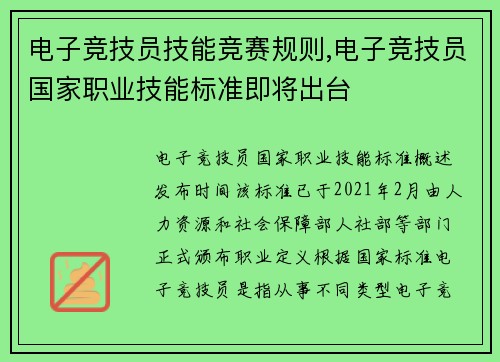 电子竞技员技能竞赛规则,电子竞技员国家职业技能标准即将出台

电子竞技员国家职业技能标准概述发布时间该标准已于2021年2月由人力资源和社会保障部人社部等部门正式颁布职业定义根据国家标准电子竞技员是指从事不同类型电子竞